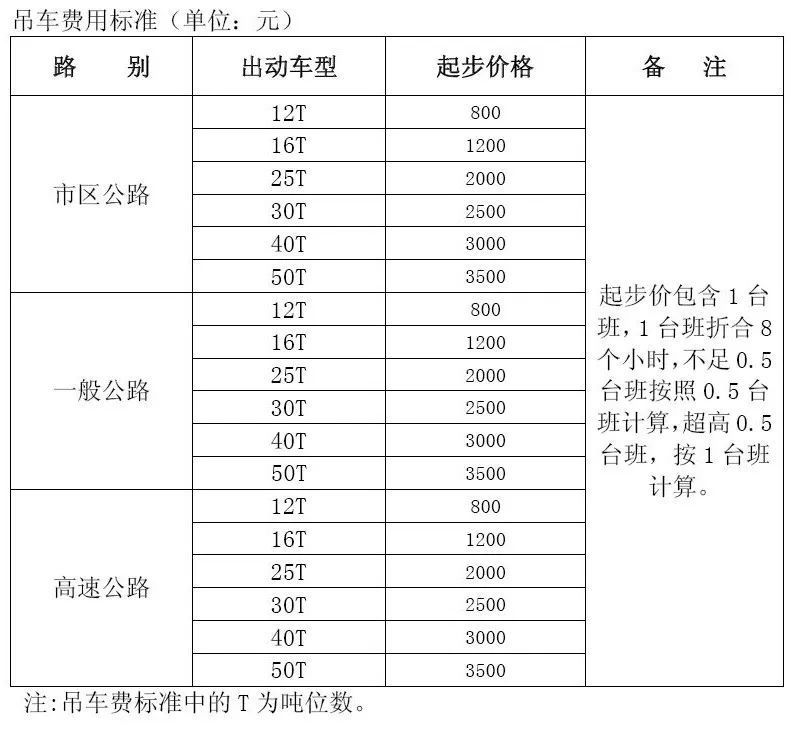 吊车费用标准（单位：元）

| 路　　别 | 出动车型 | 起步价格 | 备　　注 |
|---|---|---|---|
| 市区公路 | 12T | 800 | 起步价包含 1 台班，1 台班折合 8 个小时，不足 0.5 台班按照 0.5 台班计算，超高 0.5 台班，按 1 台班计算。 |
| | 16T | 1200 | |
| | 25T | 2000 | |
| | 30T | 2500 | |
| | 40T | 3000 | |
| | 50T | 3500 | |
| 一般公路 | 12T | 800 | |
| | 16T | 1200 | |
| | 25T | 2000 | |
| | 30T | 2500 | |
| | 40T | 3000 | |
| | 50T | 3500 | |
| 高速公路 | 12T | 800 | |
| | 16T | 1200 | |
| | 25T | 2000 | |
| | 30T | 2500 | |
| | 40T | 3000 | |
| | 50T | 3500 | |

注:吊车费标准中的 T 为吨位数。